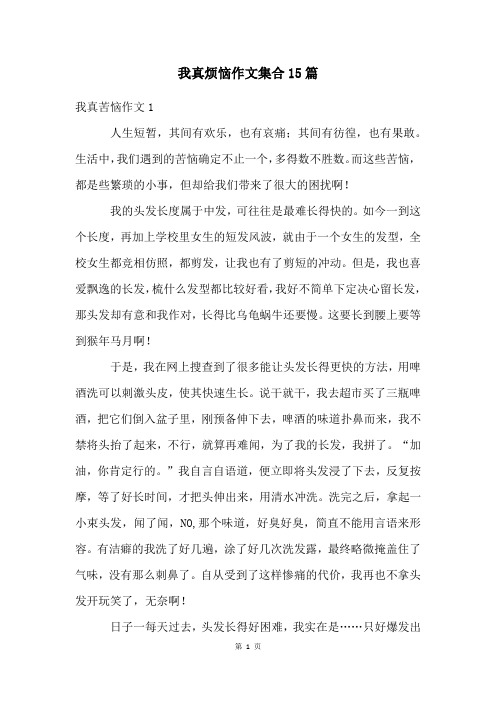 我真烦恼作文集合15篇

我真苦恼作文1

人生短暂，其间有欢乐，也有哀痛；其间有彷徨，也有果敢。生活中，我们遇到的苦恼确定不止一个，多得数不胜数。而这些苦恼，都是些繁琐的小事，但却给我们带来了很大的困扰啊！

我的头发长度属于中发，可往往是最难长得快的。如今一到这个长度，再加上学校里女生的短发风波，就由于一个女生的发型，全校女生都竞相仿照，都剪发，让我也有了剪短的冲动。但是，我也喜爱飘逸的长发，梳什么发型都比较好看，我好不简单下定决心留长发，那头发却有意和我作对，长得比乌龟蜗牛还要慢。这要长到腰上要等到猴年马月啊！

于是，我在网上搜查到了很多能让头发长得更快的方法，用啤酒洗可以刺激头皮，使其快速生长。说干就干，我去超市买了三瓶啤酒，把它们倒入盆子里，刚预备伸下去，啤酒的味道扑鼻而来，我不禁将头抬了起来，不行，就算再难闻，为了我的长发，我拼了。“加油，你肯定行的。”我自言自语道，便立即将头发浸了下去，反复按摩，等了好长时间，才把头伸出来，用清水冲洗。洗完之后，拿起一小束头发，闻了闻，NO,那个味道，好臭好臭，简直不能用言语来形容。有洁癖的我洗了好几遍，涂了好几次洗发露，最终略微掩盖住了气味，没有那么刺鼻了。自从受到了这样惨痛的代价，我再也不拿头发开玩笑了，无奈啊！

日子一每天过去，头发长得好困难，我实在是……只好爆发出

第 1 页